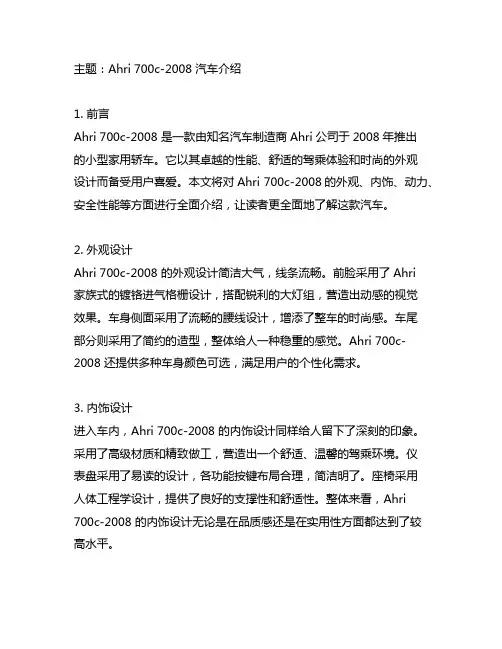 主题：Ahri 700c-2008 汽车介绍

1. 前言
Ahri 700c-2008 是一款由知名汽车制造商 Ahri 公司于 2008 年推出的小型家用轿车。它以其卓越的性能、舒适的驾乘体验和时尚的外观设计而备受用户喜爱。本文将对 Ahri 700c-2008 的外观、内饰、动力、安全性能等方面进行全面介绍，让读者更全面地了解这款汽车。

2. 外观设计
Ahri 700c-2008 的外观设计简洁大气，线条流畅。前脸采用了 Ahri 家族式的镀铬进气格栅设计，搭配锐利的大灯组，营造出动感的视觉效果。车身侧面采用了流畅的腰线设计，增添了整车的时尚感。车尾部分则采用了简约的造型，整体给人一种稳重的感觉。Ahri 700c-2008 还提供多种车身颜色可选，满足用户的个性化需求。

3. 内饰设计
进入车内，Ahri 700c-2008 的内饰设计同样给人留下了深刻的印象。采用了高级材质和精致做工，营造出一个舒适、温馨的驾乘环境。仪表盘采用了易读的设计，各功能按键布局合理，简洁明了。座椅采用人体工程学设计，提供了良好的支撑性和舒适性。整体来看，Ahri 700c-2008 的内饰设计无论是在品质感还是在实用性方面都达到了较高水平。